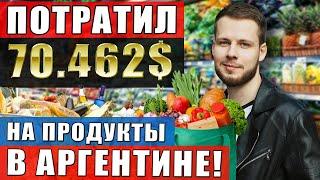 ПОТРАТИЛ
70.462$
НА ПРОДУКТЫ
В АРГЕНТИНЕ!